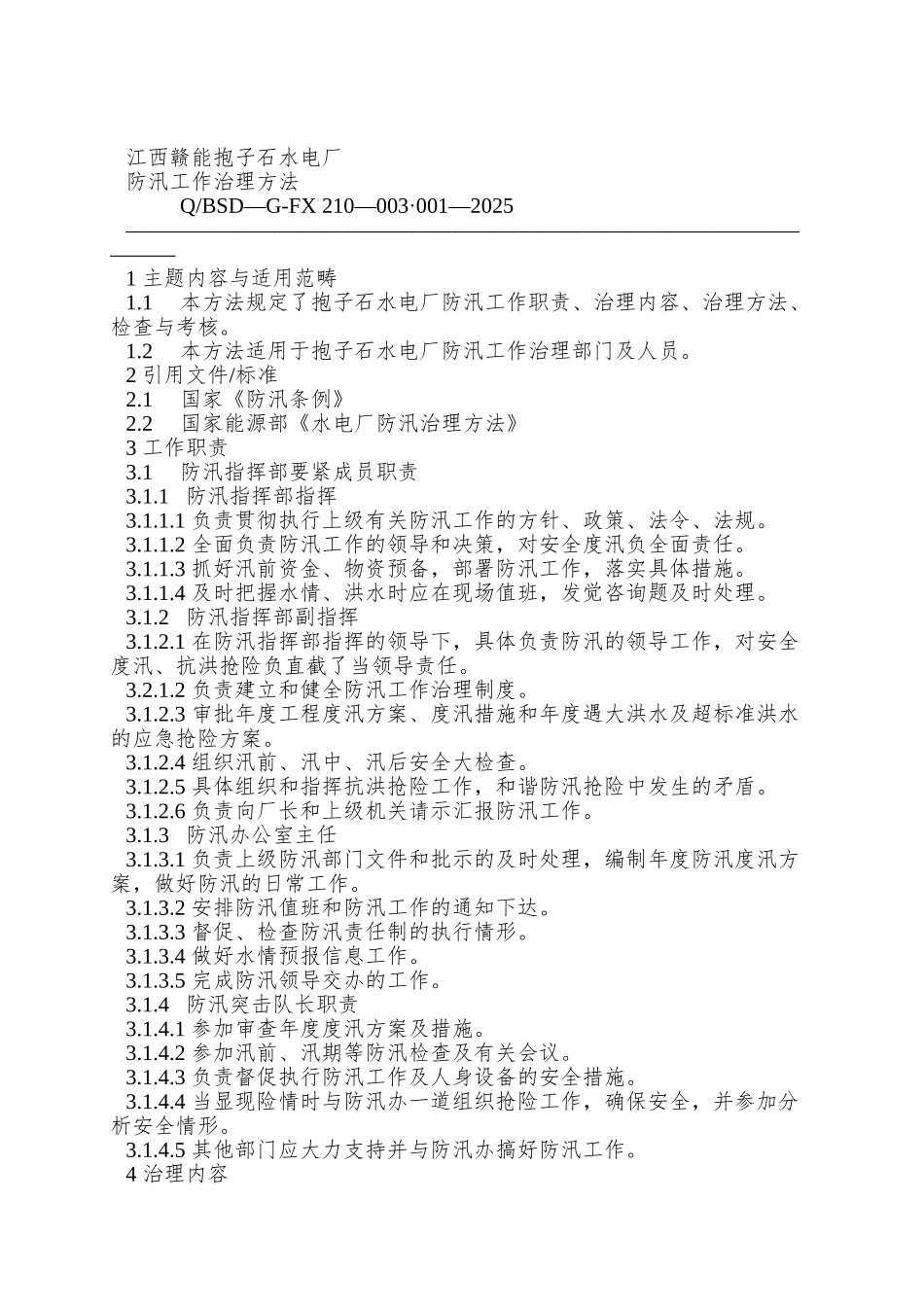 江西赣能抱子石水电厂
防汛工作治理方法
Q/BSD—G-FX 210—003·001—2025

1 主题内容与适用范畴
1.1　本方法规定了抱子石水电厂防汛工作职责、治理内容、治理方法、检查与考核。
1.2　本方法适用于抱子石水电厂防汛工作治理部门及人员。
2 引用文件/标准
2.1　国家《防汛条例》
2.2　国家能源部《水电厂防汛治理方法》
3 工作职责
3.1　防汛指挥部要紧成员职责
3.1.1　防汛指挥部指挥
3.1.1.1 负责贯彻执行上级有关防汛工作的方针、政策、法令、法规。
3.1.1.2 全面负责防汛工作的领导和决策，对安全度汛负全面责任。
3.1.1.3 抓好汛前资金、物资预备，部署防汛工作，落实具体措施。
3.1.1.4 及时把握水情、洪水时应在现场值班，发觉咨询题及时处理。
3.1.2　防汛指挥部副指挥
3.1.2.1 在防汛指挥部指挥的领导下，具体负责防汛的领导工作，对安全度汛、抗洪抢险负直截了当领导责任。
3.2.1.2 负责建立和健全防汛工作治理制度。
3.1.2.3 审批年度工程度汛方案、度汛措施和年度遇大洪水及超标准洪水的应急抢险方案。
3.1.2.4 组织汛前、汛中、汛后安全大检查。
3.1.2.5 具体组织和指挥抗洪抢险工作，和谐防汛抢险中发生的矛盾。
3.1.2.6 负责向厂长和上级机关请示汇报防汛工作。
3.1.3　防汛办公室主任
3.1.3.1 负责上级防汛部门文件和批示的及时处理，编制年度防汛度汛方案，做好防汛的日常工作。
3.1.3.2 安排防汛值班和防汛工作的通知下达。
3.1.3.3 督促、检查防汛责任制的执行情形。
3.1.3.4 做好水情预报信息工作。
3.1.3.5 完成防汛领导交办的工作。
3.1.4　防汛突击队长职责
3.1.4.1 参加审查年度度汛方案及措施。
3.1.4.2 参加汛前、汛期等防汛检查及有关会议。
3.1.4.3 负责督促执行防汛工作及人身设备的安全措施。
3.1.4.4 当显现险情时与防汛办一道组织抢险工作，确保安全，并参加分析安全情形。
3.1.4.5 其他部门应大力支持并与防汛办搞好防汛工作。
4 治理内容